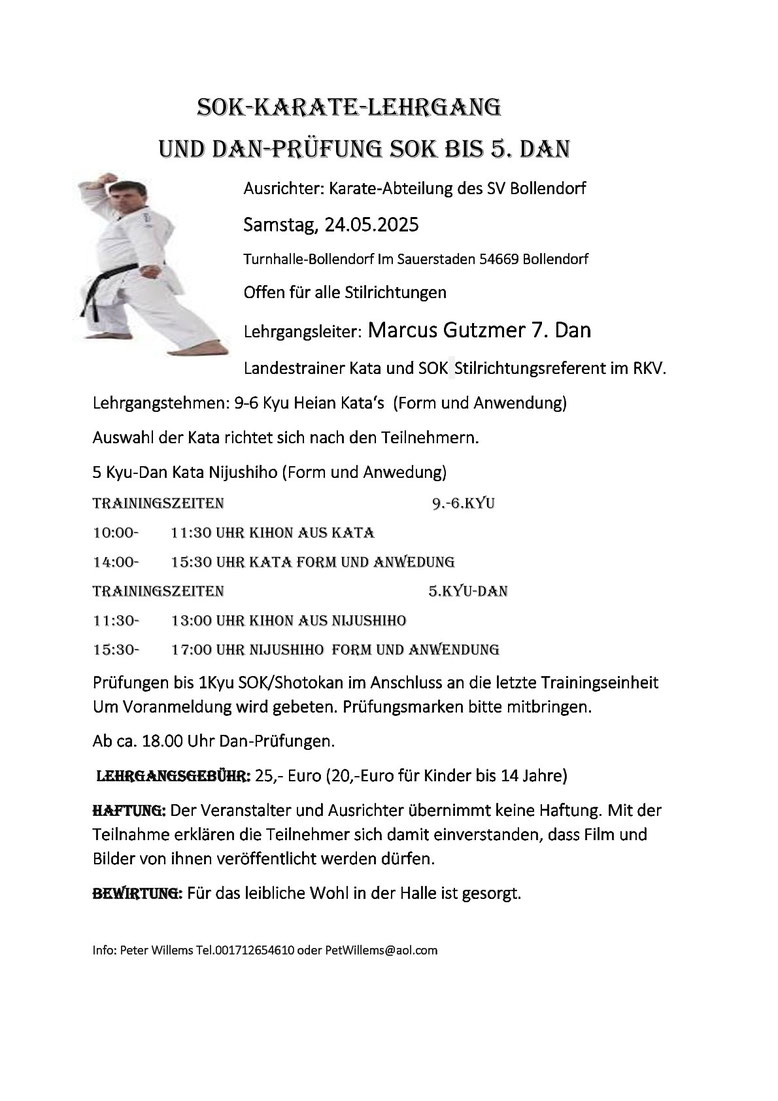 SOK-KARATE-LEHRGANG
UND DAN-PRÜFUNG SOK BIS 5. DAN

Ausrichter: Karate-Abteilung des SV Bollendorf

Samstag, 24.05.2025

Turnhalle-Bollendorf Im Sauerstaden 54669 Bollendorf

Offen für alle Stilrichtungen

Lehrgangsleiter: Marcus Gutzmer 7. Dan

Landestrainer Kata und SOK Stilrichtungsreferent im RKV.

Lehrgangstehmen: 9-6 Kyu Heian Kata's (Form und Anwendung)

Auswahl der Kata richtet sich nach den Teilnehmern.

5 Kyu-Dan Kata Nijushiho (Form und Anwedung)

TRAININGSZEITEN 9.-6.KYU

10:00- 11:30 UHR KIHON AUS KATA

14:00- 15:30 UHR KATA FORM UND ANWEDUNG

TRAININGSZEITEN 5.KYU-DAN

11:30- 13:00 UHR KIHON AUS NIJUSHIHO

15:30- 17:00 UHR NIJUSHIHO FORM UND ANWENDUNG

Prüfungen bis 1Kyu SOK/Shotokan im Anschluss an die letzte Trainingseinheit Um Voranmeldung wird gebeten. Prüfungsmarken bitte mitbringen.

Ab ca. 18.00 Uhr Dan-Prüfungen.

LEHRGANGSGEBÜHR: 25,- Euro (20,-Euro für Kinder bis 14 Jahre)

HAFTUNG: Der Veranstalter und Ausrichter übernimmt keine Haftung. Mit der Teilnahme erklären die Teilnehmer sich damit einverstanden, dass Film und Bilder von ihnen veröffentlicht werden dürfen.

BEWIRTUNG: Für das leibliche Wohl in der Halle ist gesorgt.

Info: Peter Willems Tel.001712654610 oder PetWillems@aol.com